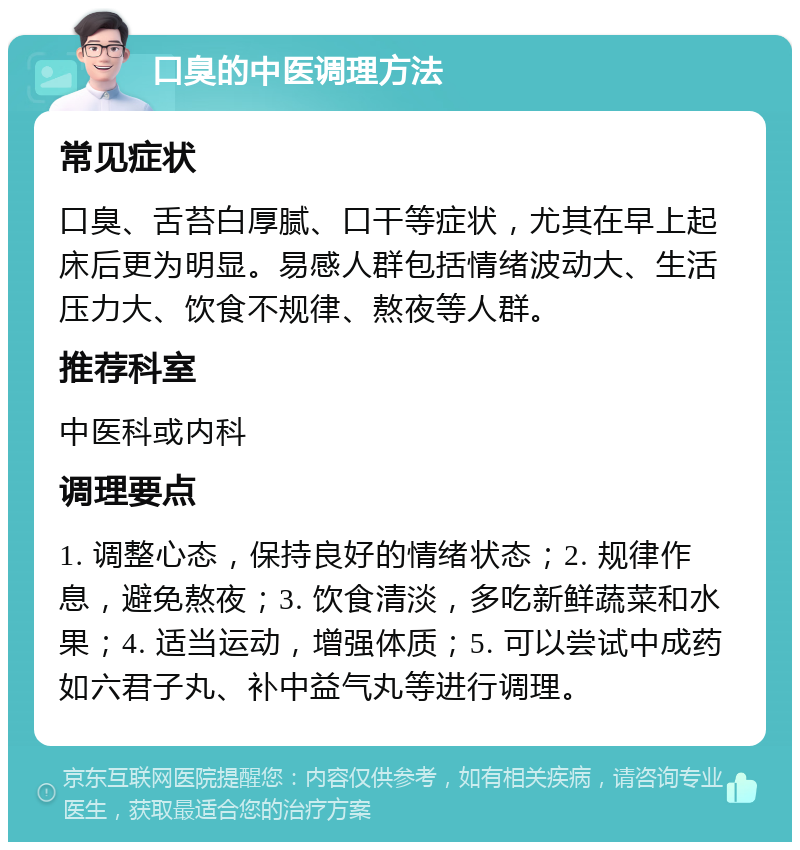 口臭的中医调理方法

常见症状

口臭、舌苔白厚腻、口干等症状，尤其在早上起床后更为明显。易感人群包括情绪波动大、生活压力大、饮食不规律、熬夜等人群。

推荐科室

中医科或内科

调理要点

1. 调整心态，保持良好的情绪状态；2. 规律作息，避免熬夜；3. 饮食清淡，多吃新鲜蔬菜和水果；4. 适当运动，增强体质；5. 可以尝试中成药如六君子丸、补中益气丸等进行调理。

京东互联网医院提醒您：内容仅供参考，如有相关疾病，请咨询专业医生，获取最适合您的治疗方案